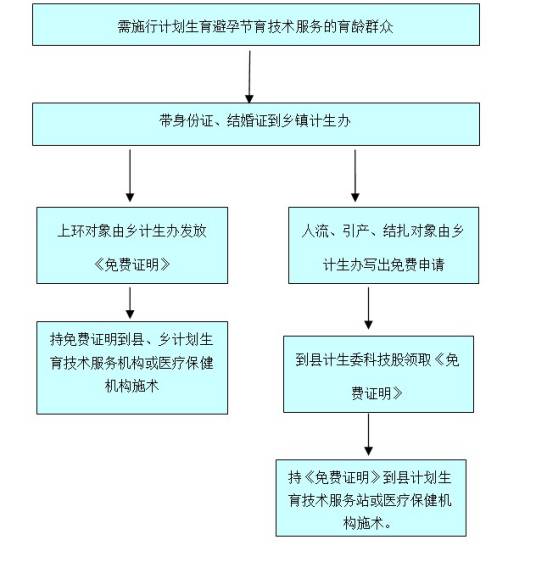 需施行计划生育避孕节育技术服务的育龄群众

带身份证、结婚证到乡镇计生办

上环对象由乡计生办发放《免费证明》

持免费证明到县、乡计划生育技术服务机构或医疗保健机构施术

人流、引产、结扎对象由乡计生办写出免费申请

到县计生委科技股领取《免费证明》

持《免费证明》到县计划生育技术服务站或医疗保健机构施术。